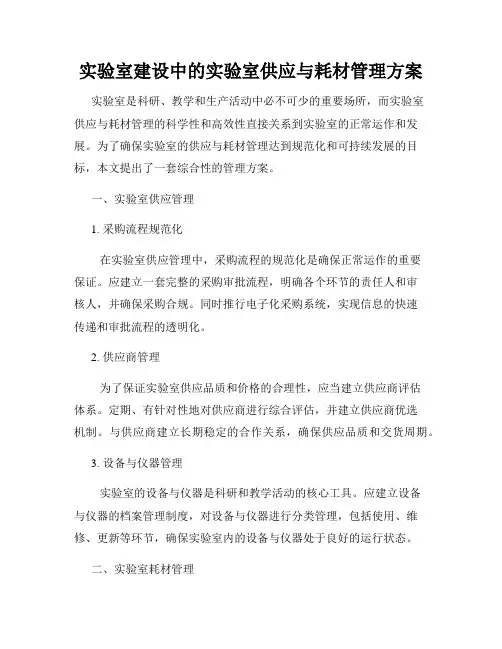 实验室建设中的实验室供应与耗材管理方案

实验室是科研、教学和生产活动中必不可少的重要场所，而实验室供应与耗材管理的科学性和高效性直接关系到实验室的正常运作和发展。为了确保实验室的供应与耗材管理达到规范化和可持续发展的目标，本文提出了一套综合性的管理方案。

一、实验室供应管理

1. 采购流程规范化

在实验室供应管理中，采购流程的规范化是确保正常运作的重要保证。应建立一套完整的采购审批流程，明确各个环节的责任人和审核人，并确保采购合规。同时推行电子化采购系统，实现信息的快速传递和审批流程的透明化。

2. 供应商管理

为了保证实验室供应品质和价格的合理性，应当建立供应商评估体系。定期、有针对性地对供应商进行综合评估，并建立供应商优选机制。与供应商建立长期稳定的合作关系，确保供应品质和交货周期。

3. 设备与仪器管理

实验室的设备与仪器是科研和教学活动的核心工具。应建立设备与仪器的档案管理制度，对设备与仪器进行分类管理，包括使用、维修、更新等环节，确保实验室内的设备与仪器处于良好的运行状态。

二、实验室耗材管理